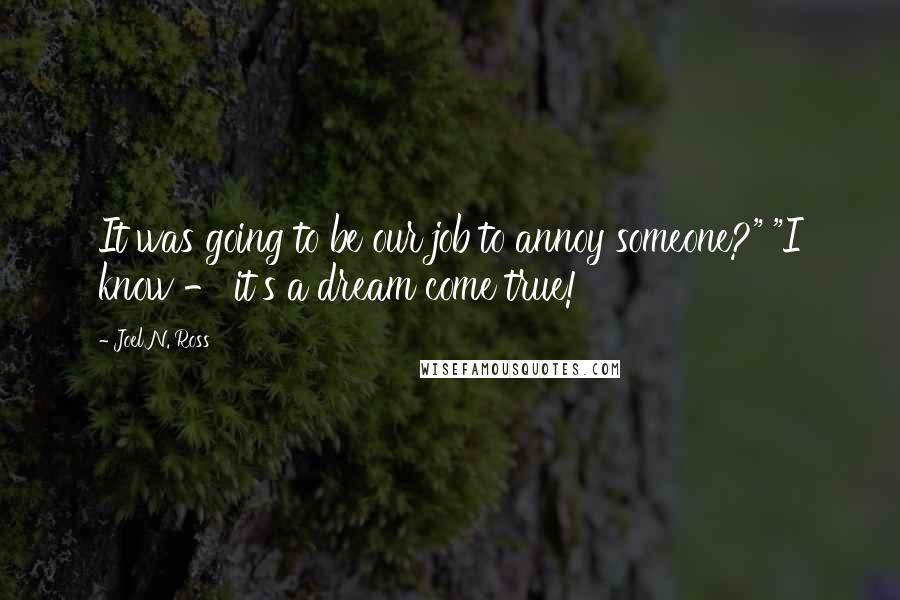 It was going to be our job to annoy someone?" "I know - it's a dream come true!

- Joel N. Ross

WISEFAMOUSQUOTES.COM